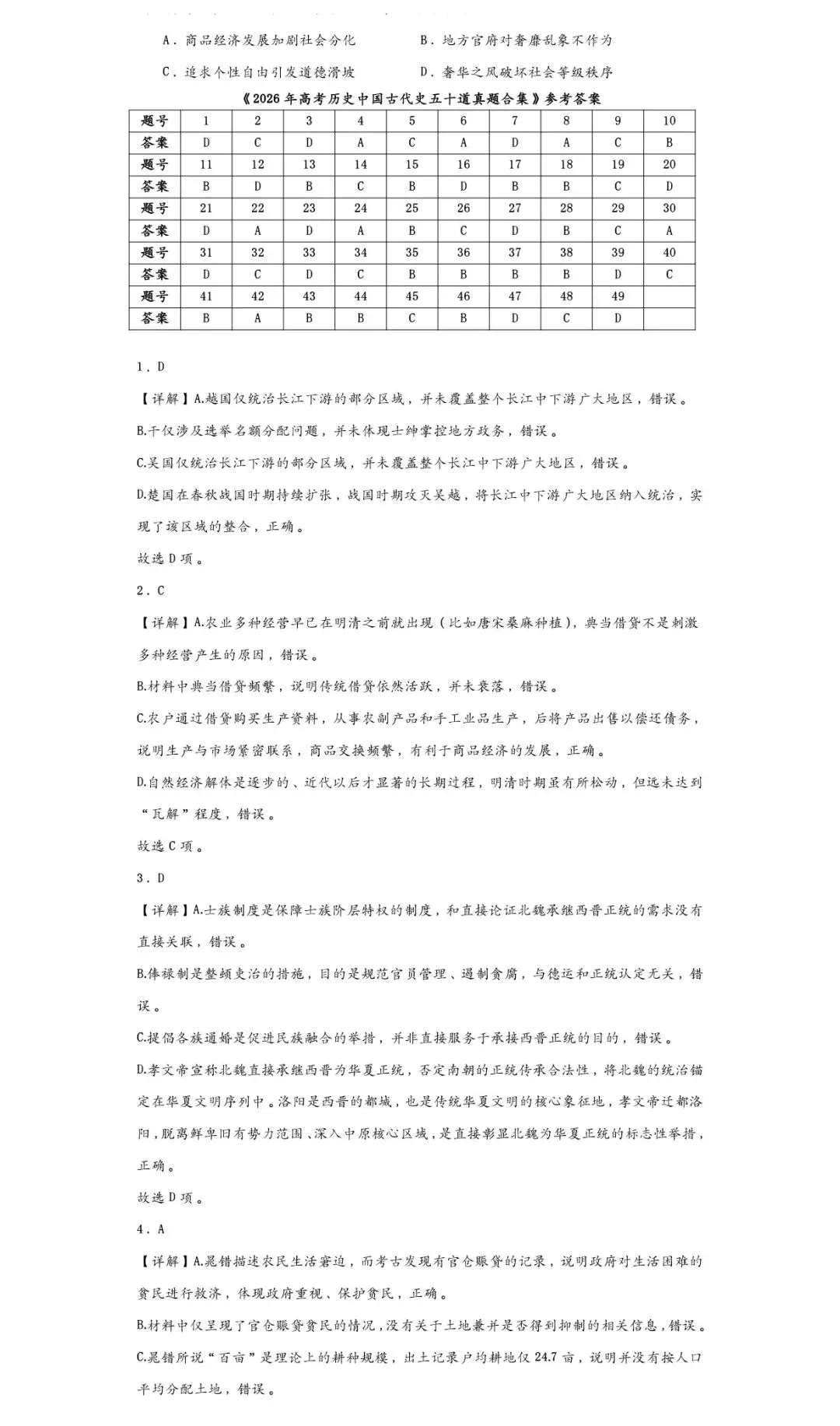 A．商品经济发展加剧社会分化

B．地方官府对奢靡乱象不作为

C．追求个性自由引发道德滑坡

D．奢华之风破坏社会等级秩序

《2026年高考历史中国古代史五十道真题合集》参考答案

| 题号 | 1 | 2 | 3 | 4 | 5 | 6 | 7 | 8 | 9 | 10 |
|---|---|---|---|---|---|---|---|---|---|---|
| 答案 | D | C | D | A | C | A | D | A | C | B |
| 题号 | 11 | 12 | 13 | 14 | 15 | 16 | 17 | 18 | 19 | 20 |
| 答案 | B | D | B | C | B | D | B | B | C | D |
| 题号 | 21 | 22 | 23 | 24 | 25 | 26 | 27 | 28 | 29 | 30 |
| 答案 | D | A | D | A | B | C | D | B | C | A |
| 题号 | 31 | 32 | 33 | 34 | 35 | 36 | 37 | 38 | 39 | 40 |
| 答案 | D | C | D | C | B | B | B | B | D | C |
| 题号 | 41 | 42 | 43 | 44 | 45 | 46 | 47 | 48 | 49 | |
| 答案 | B | A | B | B | C | B | D | C | D | |

1．D

【详解】A.越国仅统治长江下游的部分区域，并未覆盖整个长江中下游广大地区，错误。

B.干仅涉及选举名额分配问题，并未体现士绅掌控地方政务，错误。

C.吴国仅统治长江下游的部分区域，并未覆盖整个长江中下游广大地区，错误。

D.楚国在春秋战国时期持续扩张，战国时期攻灭吴越，将长江中下游广大地区纳入统治，实现了该区域的整合，正确。

故选D项。

2．C

【详解】A.农业多种经营早已在明清之前就出现（比如唐宋桑麻种植），典当借贷不是刺激多种经营产生的原因，错误。

B.材料中典当借贷频繁，说明传统借贷依然活跃，并未衰落，错误。

C.农户通过借贷购买生产资料，从事农副产品和手工业品生产，后将产品出售以偿还债务，说明生产与市场紧密联系，商品交换频繁，有利于商品经济的发展，正确。

D.自然经济解体是逐步的、近代以后才显著的长期过程，明清时期虽有所松动，但远未达到“瓦解”程度，错误。

故选C项。

3．D

【详解】A.士族制度是保障士族阶层特权的制度，和直接论证北魏承继西晋正统的需求没有直接关联，错误。

B.俸禄制是整顿吏治的措施，目的是规范官员管理、遏制贪腐，与德运和正统认定无关，错误。

C.提倡各族通婚是促进民族融合的举措，并非直接服务于承接西晋正统的目的，错误。

D.孝文帝宣称北魏直接承继西晋为华夏正统，否定南朝的正统传承合法性，将北魏的统治锚定在华夏文明序列中。洛阳是西晋的都城，也是传统华夏文明的核心象征地，孝文帝迁都洛阳，脱离鲜卑旧有势力范围、深入中原核心区域，是直接彰显北魏为华夏正统的标志性举措，正确。

故选D项。

4．A

【详解】A.晁错描述农民生活窘迫，而考古发现有官仓赈贷的记录，说明政府对生活困难的贫民进行救济，体现政府重视、保护贫民，正确。

B.材料中仅呈现了官仓赈贷贫民的情况，没有关于土地兼并是否得到抑制的相关信息，错误。

C.晁错所说“百亩”是理论上的耕种规模，出土记录户均耕地仅24.7亩，说明并没有按人口平均分配土地，错误。